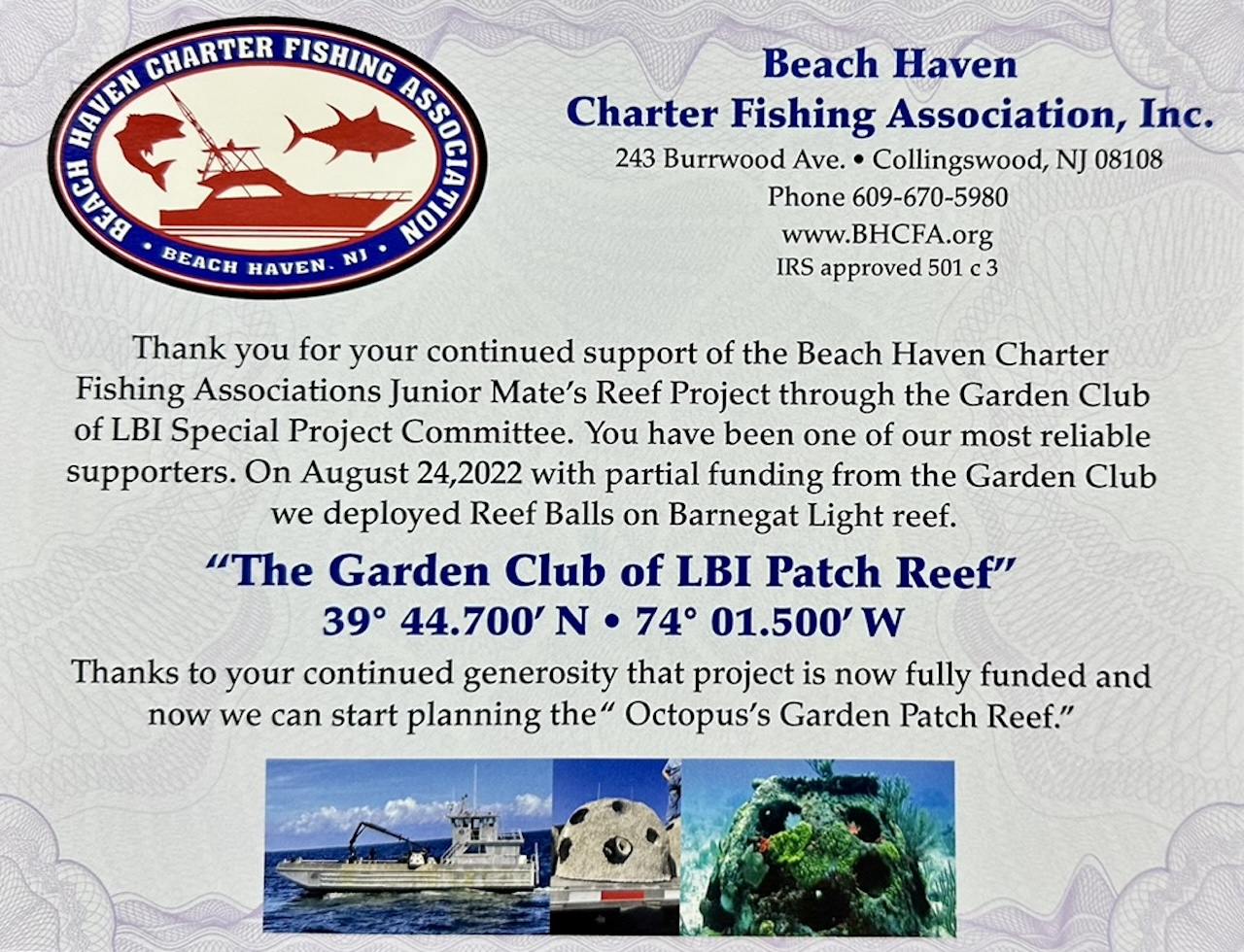 BEACH HAVEN CHARTER FISHING ASSOCIATION
• BEACH HAVEN, NJ •

Beach Haven
Charter Fishing Association, Inc.
243 Burrwood Ave. • Collingswood, NJ 08108
Phone 609-670-5980
www.BHCFA.org
IRS approved 501 c 3

Thank you for your continued support of the Beach Haven Charter Fishing Associations Junior Mate's Reef Project through the Garden Club of LBI Special Project Committee. You have been one of our most reliable supporters. On August 24,2022 with partial funding from the Garden Club we deployed Reef Balls on Barnegat Light reef.

"The Garden Club of LBI Patch Reef"
39° 44.700' N • 74° 01.500' W

Thanks to your continued generosity that project is now fully funded and now we can start planning the" Octopus's Garden Patch Reef."